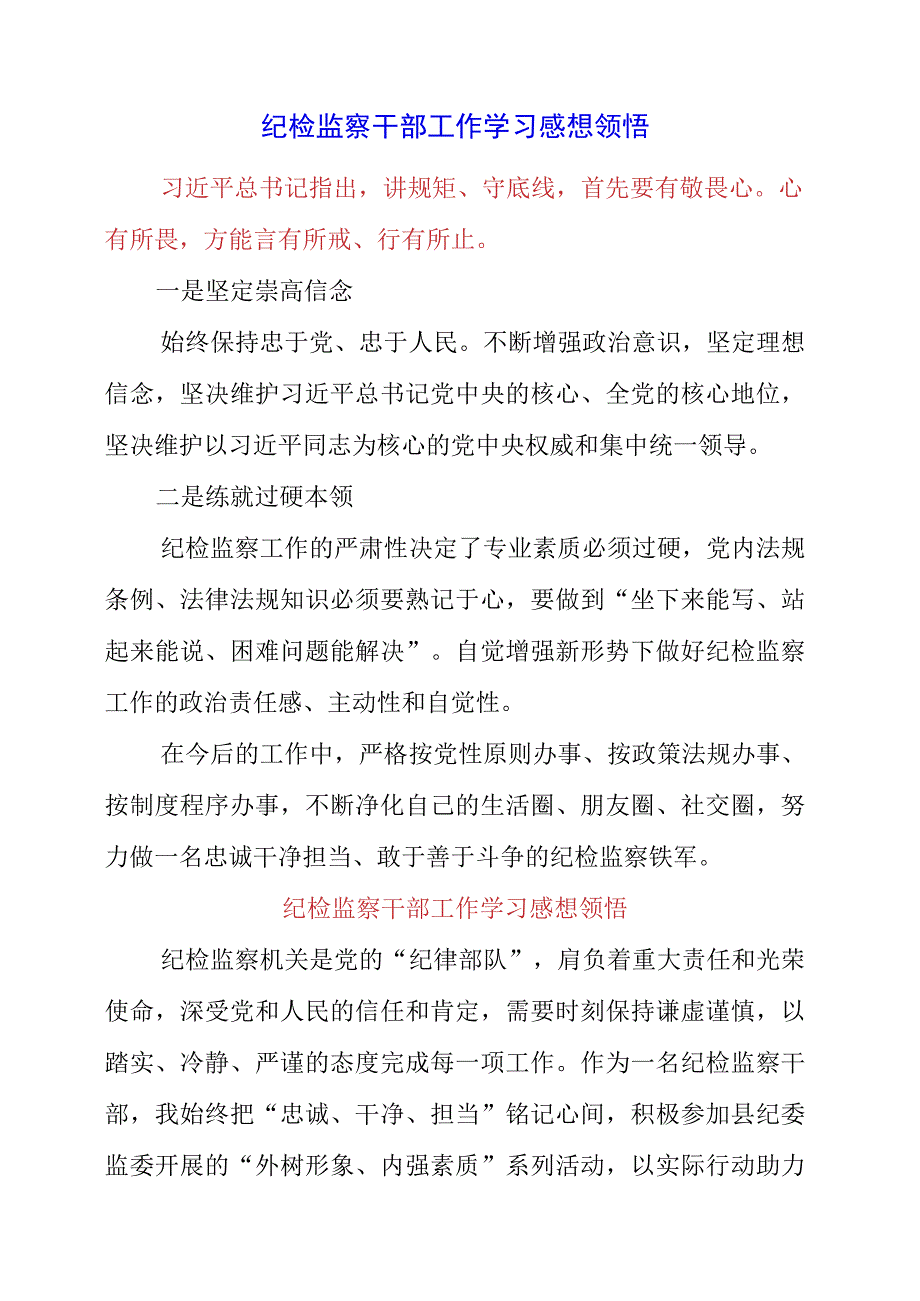 纪检监察干部工作学习感想领悟

习近平总书记指出，讲规矩、守底线，首先要有敬畏心。心有所畏，方能言有所戒、行有所止。

一是坚定崇高信念

始终保持忠于党、忠于人民。不断增强政治意识，坚定理想信念，坚决维护习近平总书记党中央的核心、全党的核心地位，坚决维护以习近平同志为核心的党中央权威和集中统一领导。

二是练就过硬本领

纪检监察工作的严肃性决定了专业素质必须过硬，党内法规条例、法律法规知识必须要熟记于心，要做到“坐下来能写、站起来能说、困难问题能解决”。自觉增强新形势下做好纪检监察工作的政治责任感、主动性和自觉性。

在今后的工作中，严格按党性原则办事、按政策法规办事、按制度程序办事，不断净化自己的生活圈、朋友圈、社交圈，努力做一名忠诚干净担当、敢于善于斗争的纪检监察铁军。

纪检监察干部工作学习感想领悟

纪检监察机关是党的“纪律部队”，肩负着重大责任和光荣使命，深受党和人民的信任和肯定，需要时刻保持谦虚谨慎，以踏实、冷静、严谨的态度完成每一项工作。作为一名纪检监察干部，我始终把“忠诚、干净、担当”铭记心间，积极参加县纪委监委开展的“外树形象、内强素质”系列活动，以实际行动助力